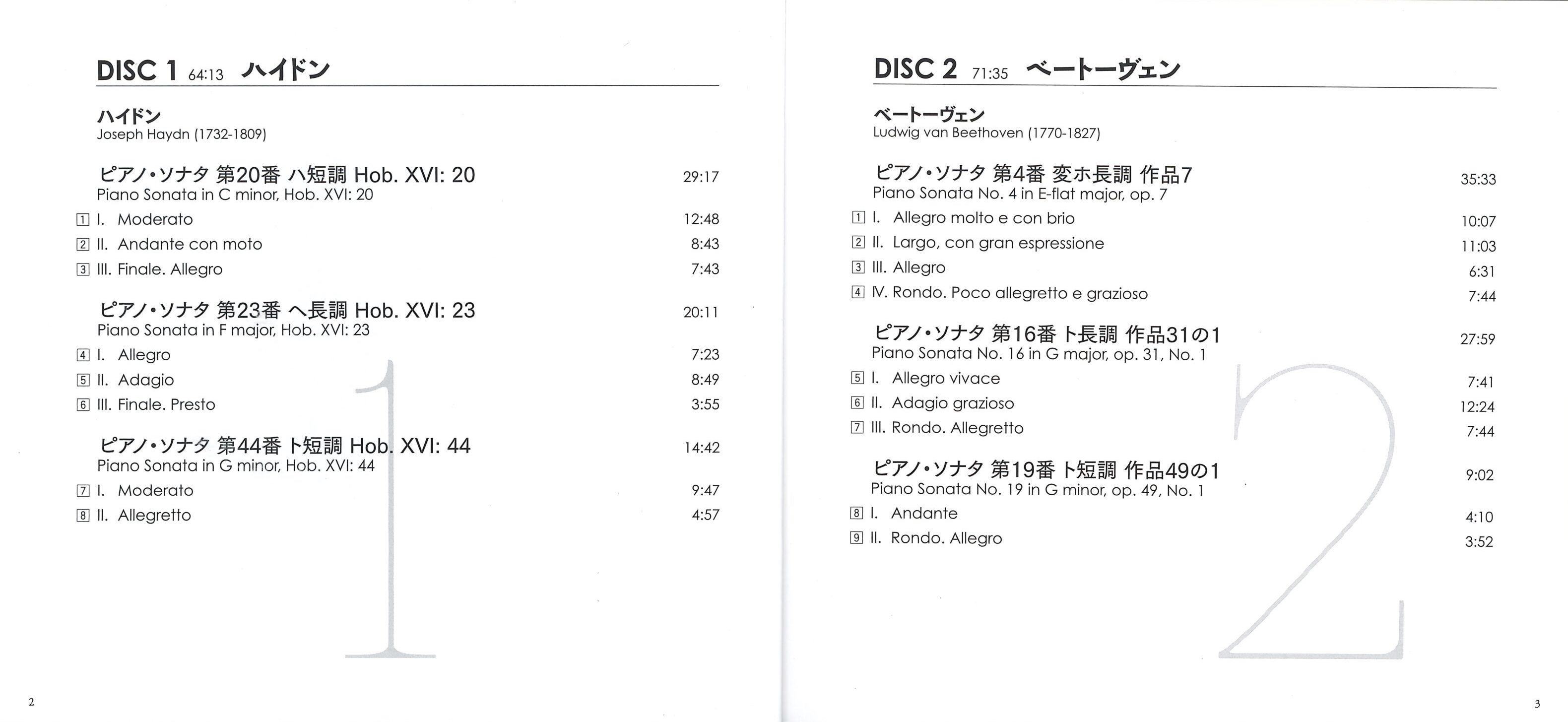 DISC 1 64:13 ハイドン

ハイドン
Joseph Haydn (1732-1809)

ピアノ・ソナタ 第20番 ハ短調 Hob. XVI: 20 29:17
Piano Sonata in C minor, Hob. XVI: 20

1 I. Moderato 12:48
2 II. Andante con moto 8:43
3 III. Finale. Allegro 7:43

ピアノ・ソナタ 第23番 ヘ長調 Hob. XVI: 23 20:11
Piano Sonata in F major, Hob. XVI: 23

4 I. Allegro 7:23
5 II. Adagio 8:49
6 III. Finale. Presto 3:55

ピアノ・ソナタ 第44番 ト短調 Hob. XVI: 44 14:42
Piano Sonata in G minor, Hob. XVI: 44

7 I. Moderato 9:47
8 II. Allegretto 4:57

1

2

DISC 2 71:35 ベートーヴェン

ベートーヴェン
Ludwig van Beethoven (1770-1827)

ピアノ・ソナタ 第4番 変ホ長調 作品7 35:33
Piano Sonata No. 4 in E-flat major, op. 7

1 I. Allegro molto e con brio 10:07
2 II. Largo, con gran espressione 11:03
3 III. Allegro 6:31
4 IV. Rondo. Poco allegretto e grazioso 7:44

ピアノ・ソナタ 第16番 ト長調 作品31の1 27:59
Piano Sonata No. 16 in G major, op. 31, No. 1

5 I. Allegro vivace 7:41
6 II. Adagio grazioso 12:24
7 III. Rondo. Allegretto 7:44

ピアノ・ソナタ 第19番 ト短調 作品49の1 9:02
Piano Sonata No. 19 in G minor, op. 49, No. 1

8 I. Andante 4:10
9 II. Rondo. Allegro 3:52

2

3